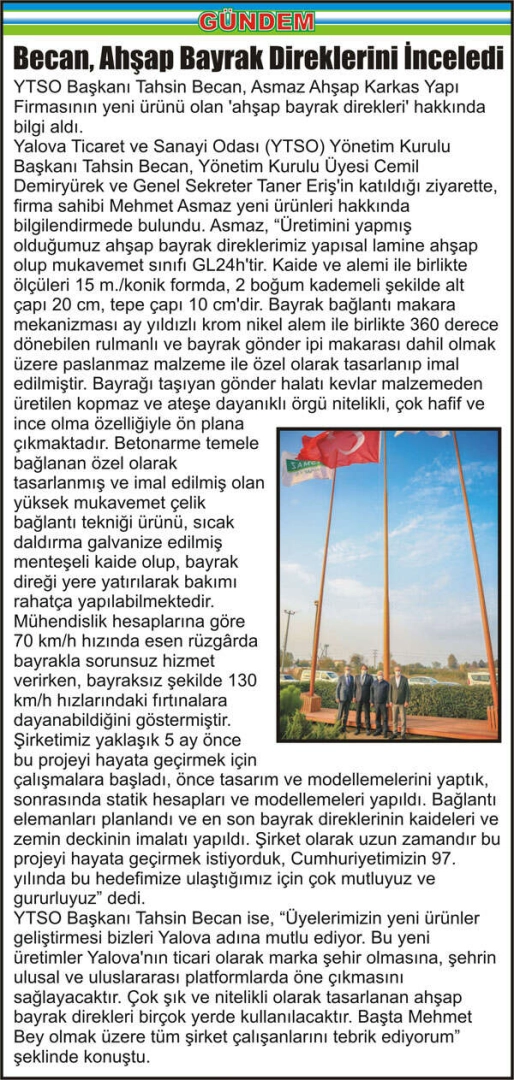 GÜNDEM

Becan, Ahşap Bayrak Direklerini İnceledi

YTSO Başkanı Tahsin Becan, Asmaz Ahşap Karkas Yapı Firmasının yeni ürünü olan 'ahşap bayrak direkleri' hakkında bilgi aldı.

Yalova Ticaret ve Sanayi Odası (YTSO) Yönetim Kurulu Başkanı Tahsin Becan, Yönetim Kurulu Üyesi Cemil Demiryürek ve Genel Sekreter Taner Eriş'in katıldığı ziyarette, firma sahibi Mehmet Asmaz yeni ürünleri hakkında bilgilendirmede bulundu. Asmaz, "Üretimini yapmış olduğumuz ahşap bayrak direklerimiz yapısal lamine ahşap olup mukavemet sınıfı GL24h'tir. Kaide ve alemi ile birlikte ölçüleri 15 m./konik formda, 2 boğum kademeli şekilde alt çapı 20 cm, tepe çapı 10 cm'dir. Bayrak bağlantı makara mekanizması ay yıldızlı krom nikel alem ile birlikte 360 derece dönebilen rulmanlı ve bayrak gönder ipi makarası dahil olmak üzere paslanmaz malzeme ile özel olarak tasarlanıp imal edilmiştir. Bayrağı taşıyan gönder halatı kevlar malzemeden üretilen kopmaz ve ateşe dayanıklı örgü nitelikli, çok hafif ve ince olma özelliğiyle ön plana çıkmaktadır. Betonarme temele bağlanan özel olarak tasarlanmış ve imal edilmiş olan yüksek mukavemet çelik bağlantı tekniği ürünü, sıcak daldırma galvanize edilmiş menteşeli kaide olup, bayrak direği yere yatırılarak bakımı rahatça yapılabilmektedir. Mühendislik hesaplarına göre 70 km/h hızında esen rüzgârda bayrakla sorunsuz hizmet verirken, bayraksız şekilde 130 km/h hızlarındaki fırtınalara dayanabildiğini göstermiştir. Şirketimiz yaklaşık 5 ay önce bu projeyi hayata geçirmek için çalışmalara başladı, önce tasarım ve modellemelerini yaptık, sonrasında statik hesapları ve modellemeleri yapıldı. Bağlantı elemanları planlandı ve en son bayrak direklerinin kaideleri ve zemin deckinin imalatı yapıldı. Şirket olarak uzun zamandır bu projeyi hayata geçirmek istiyorduk, Cumhuriyetimizin 97. yılında bu hedefimize ulaştığımız için çok mutluyuz ve gururluyuz" dedi.

YTSO Başkanı Tahsin Becan ise, "Üyelerimizin yeni ürünler geliştirmesi bizleri Yalova adına mutlu ediyor. Bu yeni üretimler Yalova'nın ticari olarak marka şehir olmasına, şehrin ulusal ve uluslararası platformlarda öne çıkmasını sağlayacaktır. Çok şık ve nitelikli olarak tasarlanan ahşap bayrak direkleri birçok yerde kullanılacaktır. Başta Mehmet Bey olmak üzere tüm şirket çalışanlarını tebrik ediyorum" şeklinde konuştu.